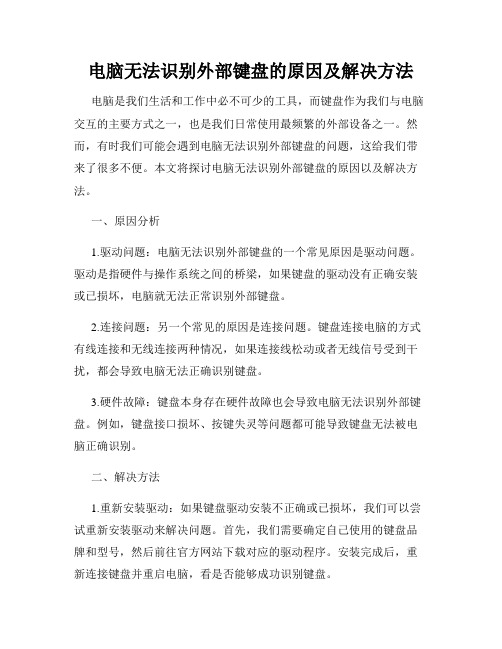 电脑无法识别外部键盘的原因及解决方法

电脑是我们生活和工作中必不可少的工具，而键盘作为我们与电脑交互的主要方式之一，也是我们日常使用最频繁的外部设备之一。然而，有时我们可能会遇到电脑无法识别外部键盘的问题，这给我们带来了很多不便。本文将探讨电脑无法识别外部键盘的原因以及解决方法。

一、原因分析

1.驱动问题：电脑无法识别外部键盘的一个常见原因是驱动问题。驱动是指硬件与操作系统之间的桥梁，如果键盘的驱动没有正确安装或已损坏，电脑就无法正常识别外部键盘。

2.连接问题：另一个常见的原因是连接问题。键盘连接电脑的方式有线连接和无线连接两种情况，如果连接线松动或者无线信号受到干扰，都会导致电脑无法正确识别键盘。

3.硬件故障：键盘本身存在硬件故障也会导致电脑无法识别外部键盘。例如，键盘接口损坏、按键失灵等问题都可能导致键盘无法被电脑正确识别。

二、解决方法

1.重新安装驱动：如果键盘驱动安装不正确或已损坏，我们可以尝试重新安装驱动来解决问题。首先，我们需要确定自己使用的键盘品牌和型号，然后前往官方网站下载对应的驱动程序。安装完成后，重新连接键盘并重启电脑，看是否能够成功识别键盘。